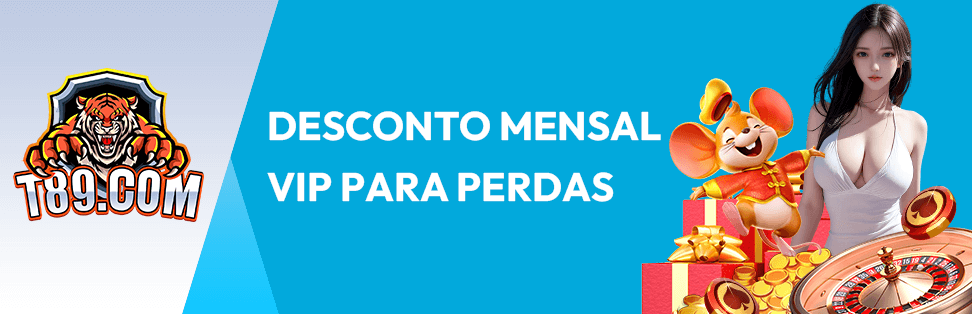 T89.COM

DESCONTO MENSAL VIP PARA PERDAS